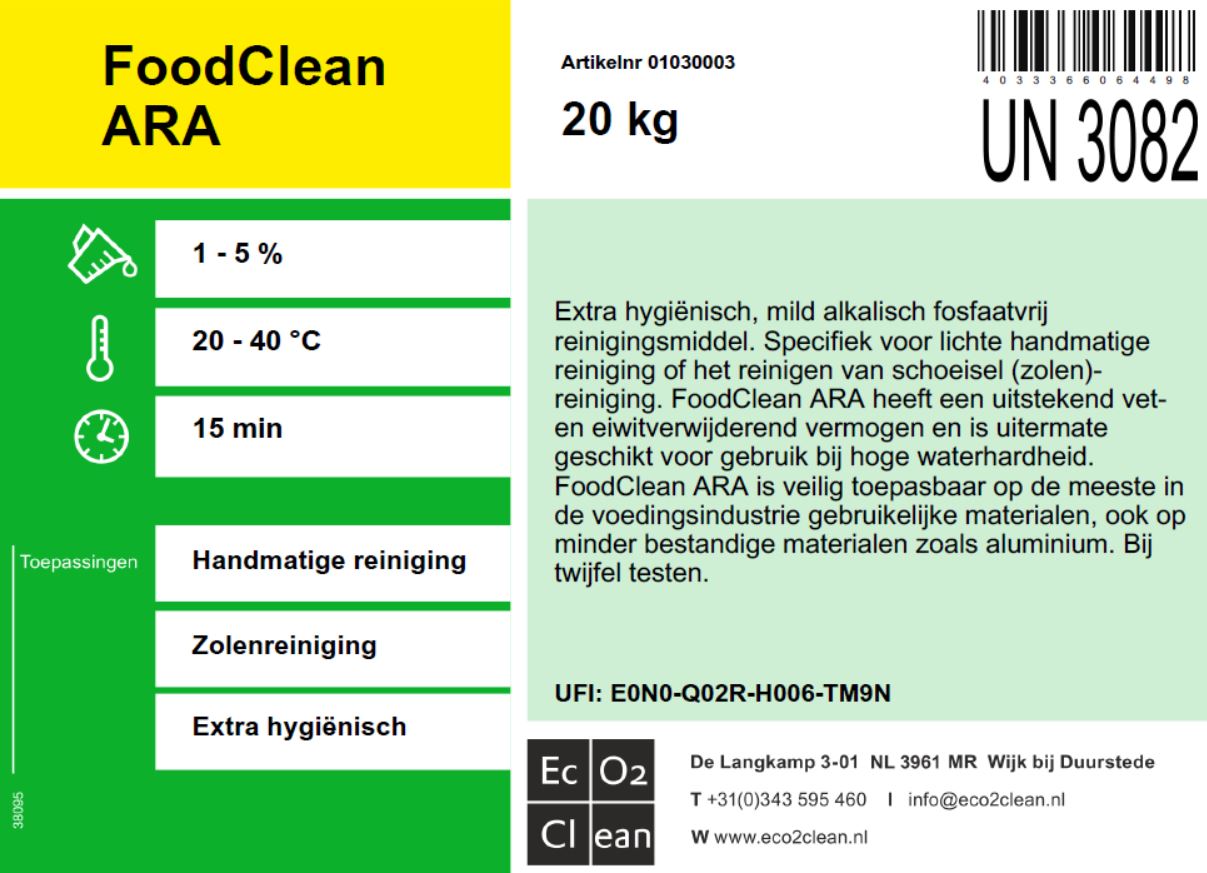 FoodClean
ARA

Artikelnr 01030003

20 kg

4 0 3 3 3 6 6 0 6 4 4 9 8

UN 3082

1 - 5 %

20 - 40 °C

15 min

Toepassingen

Handmatige reiniging

Zolenreiniging

Extra hygiënisch

38095

Extra hygiënisch, mild alkalisch fosfaatvrij reinigingsmiddel. Specifiek voor lichte handmatige reiniging of het reinigen van schoeisel (zolen)-reiniging. FoodClean ARA heeft een uitstekend vet- en eiwitverwijderend vermogen en is uitermate geschikt voor gebruik bij hoge waterhardheid. FoodClean ARA is veilig toepasbaar op de meeste in de voedingsindustrie gebruikelijke materialen, ook op minder bestandige materialen zoals aluminium. Bij twijfel testen.

UFI: E0N0-Q02R-H006-TM9N

Ec O2
Cl ean

De Langkamp 3-01 NL 3961 MR Wijk bij Duurstede

T +31(0)343 595 460 I info@eco2clean.nl

W www.eco2clean.nl